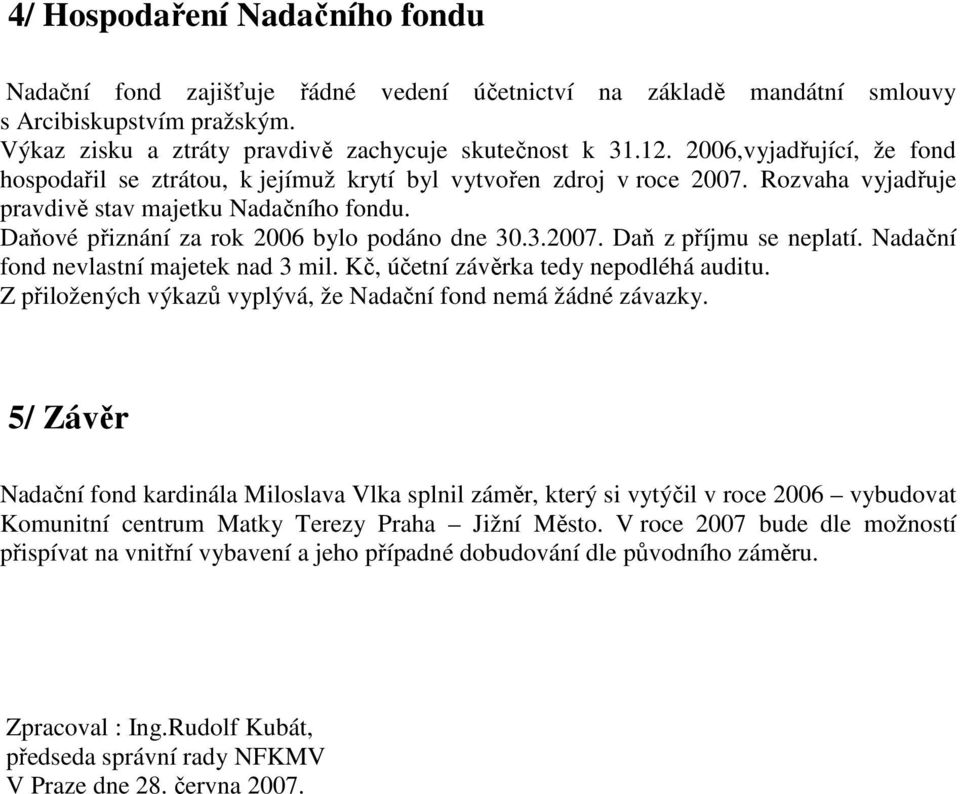 4/ Hospodaření Nadačního fondu

Nadační fond zajišťuje řádné vedení účetnictví na základě mandátní smlouvy s Arcibiskupstvím pražským.
Výkaz zisku a ztráty pravdivě zachycuje skutečnost k 31.12. 2006,vyjadřující, že fond hospodařil se ztrátou, k jejímuž krytí byl vytvořen zdroj v roce 2007. Rozvaha vyjadřuje pravdivě stav majetku Nadačního fondu.
Daňové přiznání za rok 2006 bylo podáno dne 30.3.2007. Daň z příjmu se neplatí. Nadační fond nevlastní majetek nad 3 mil. Kč, účetní závěrka tedy nepodléhá auditu.
Z přiložených výkazů vyplývá, že Nadační fond nemá žádné závazky.

5/ Závěr

Nadační fond kardinála Miloslava Vlka splnil záměr, který si vytýčil v roce 2006 – vybudovat Komunitní centrum Matky Terezy Praha – Jižní Město. V roce 2007 bude dle možností přispívat na vnitřní vybavení a jeho případné dobudování dle původního záměru.

Zpracoval : Ing.Rudolf Kubát,
předseda správní rady NFKMV
V Praze dne 28. června 2007.